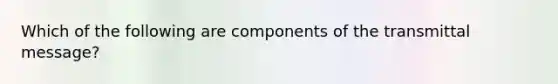 Which of the following are components of the transmittal message?